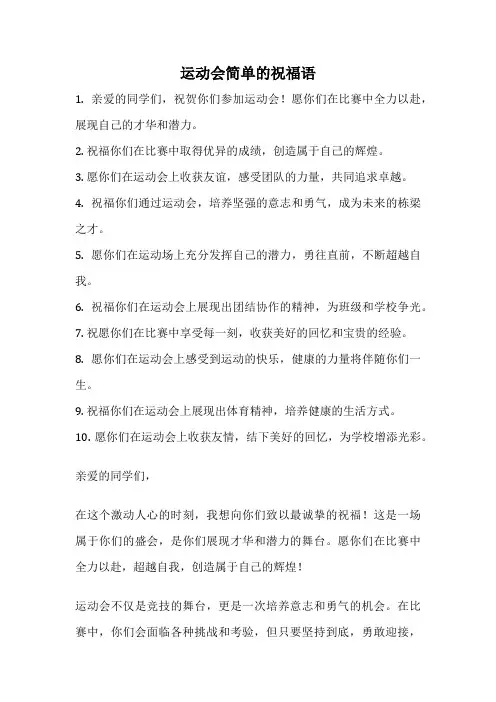 运动会简单的祝福语

1. 亲爱的同学们，祝贺你们参加运动会！愿你们在比赛中全力以赴，展现自己的才华和潜力。

2. 祝福你们在比赛中取得优异的成绩，创造属于自己的辉煌。

3. 愿你们在运动会上收获友谊，感受团队的力量，共同追求卓越。

4. 祝福你们通过运动会，培养坚强的意志和勇气，成为未来的栋梁之才。

5. 愿你们在运动场上充分发挥自己的潜力，勇往直前，不断超越自我。

6. 祝福你们在运动会上展现出团结协作的精神，为班级和学校争光。

7. 祝愿你们在比赛中享受每一刻，收获美好的回忆和宝贵的经验。

8. 愿你们在运动会上感受到运动的快乐，健康的力量将伴随你们一生。

9. 祝福你们在运动会上展现出体育精神，培养健康的生活方式。

10. 愿你们在运动会上收获友情，结下美好的回忆，为学校增添光彩。

亲爱的同学们，

在这个激动人心的时刻，我想向你们致以最诚挚的祝福！这是一场属于你们的盛会，是你们展现才华和潜力的舞台。愿你们在比赛中全力以赴，超越自我，创造属于自己的辉煌！

运动会不仅是竞技的舞台，更是一次培养意志和勇气的机会。在比赛中，你们会面临各种挑战和考验，但只要坚持到底，勇敢迎接，